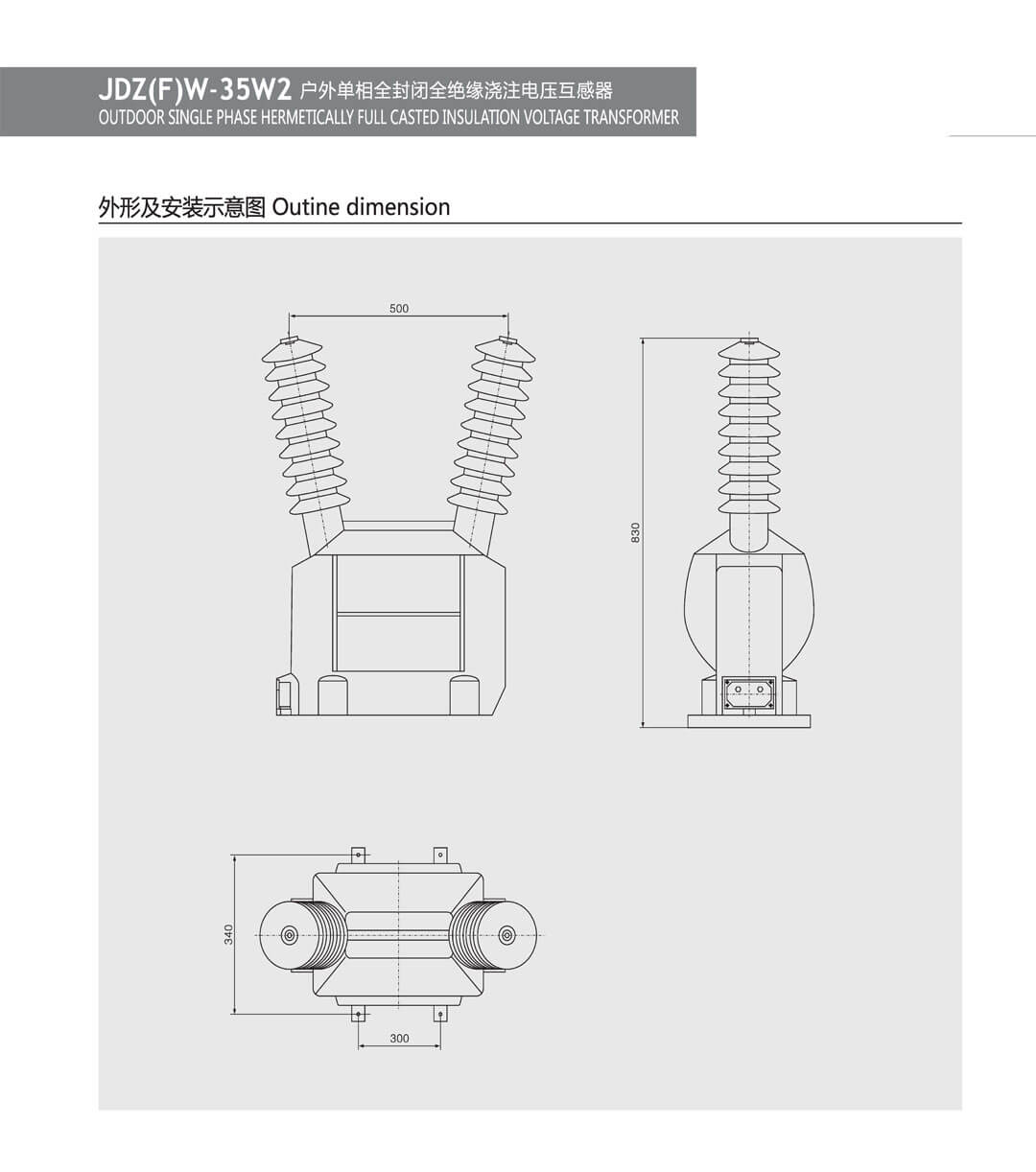 JDZ(F)W-35W2 户外单相全封闭全绝缘浇注电压互感器
OUTDOOR SINGLE PHASE HERMETICALLY FULL CASTED INSULATION VOLTAGE TRANSFORMER

外形及安装示意图 Outine dimension

500

830

340

300